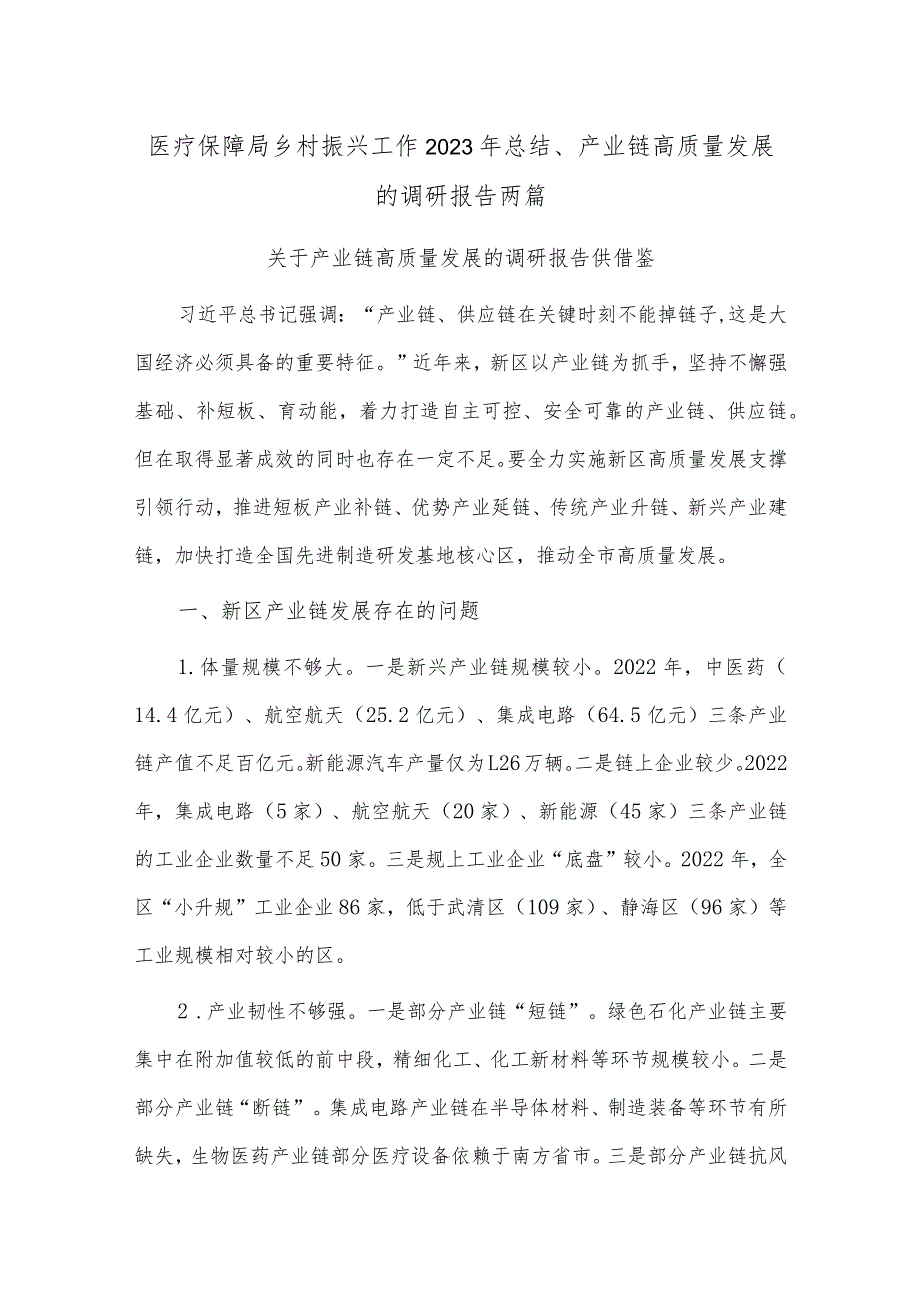 医疗保障局乡村振兴工作2023年总结、产业链高质量发展的调研报告两篇

关于产业链高质量发展的调研报告供借鉴

习近平总书记强调：“产业链、供应链在关键时刻不能掉链子,这是大国经济必须具备的重要特征。”近年来，新区以产业链为抓手，坚持不懈强基础、补短板、育动能，着力打造自主可控、安全可靠的产业链、供应链。但在取得显著成效的同时也存在一定不足。要全力实施新区高质量发展支撑引领行动，推进短板产业补链、优势产业延链、传统产业升链、新兴产业建链，加快打造全国先进制造研发基地核心区，推动全市高质量发展。

一、新区产业链发展存在的问题

1.体量规模不够大。一是新兴产业链规模较小。2022年，中医药（14.4亿元）、航空航天（25.2亿元）、集成电路（64.5亿元）三条产业链产值不足百亿元。新能源汽车产量仅为L26万辆。二是链上企业较少。2022年，集成电路（5家）、航空航天（20家）、新能源（45家）三条产业链的工业企业数量不足50家。三是规上工业企业“底盘”较小。2022年，全区“小升规”工业企业86家，低于武清区（109家）、静海区（96家）等工业规模相对较小的区。

2.产业韧性不够强。一是部分产业链“短链”。绿色石化产业链主要集中在附加值较低的前中段，精细化工、化工新材料等环节规模较小。二是部分产业链“断链”。集成电路产业链在半导体材料、制造装备等环节有所缺失，生物医药产业链部分医疗设备依赖于南方省市。三是部分产业链抗风